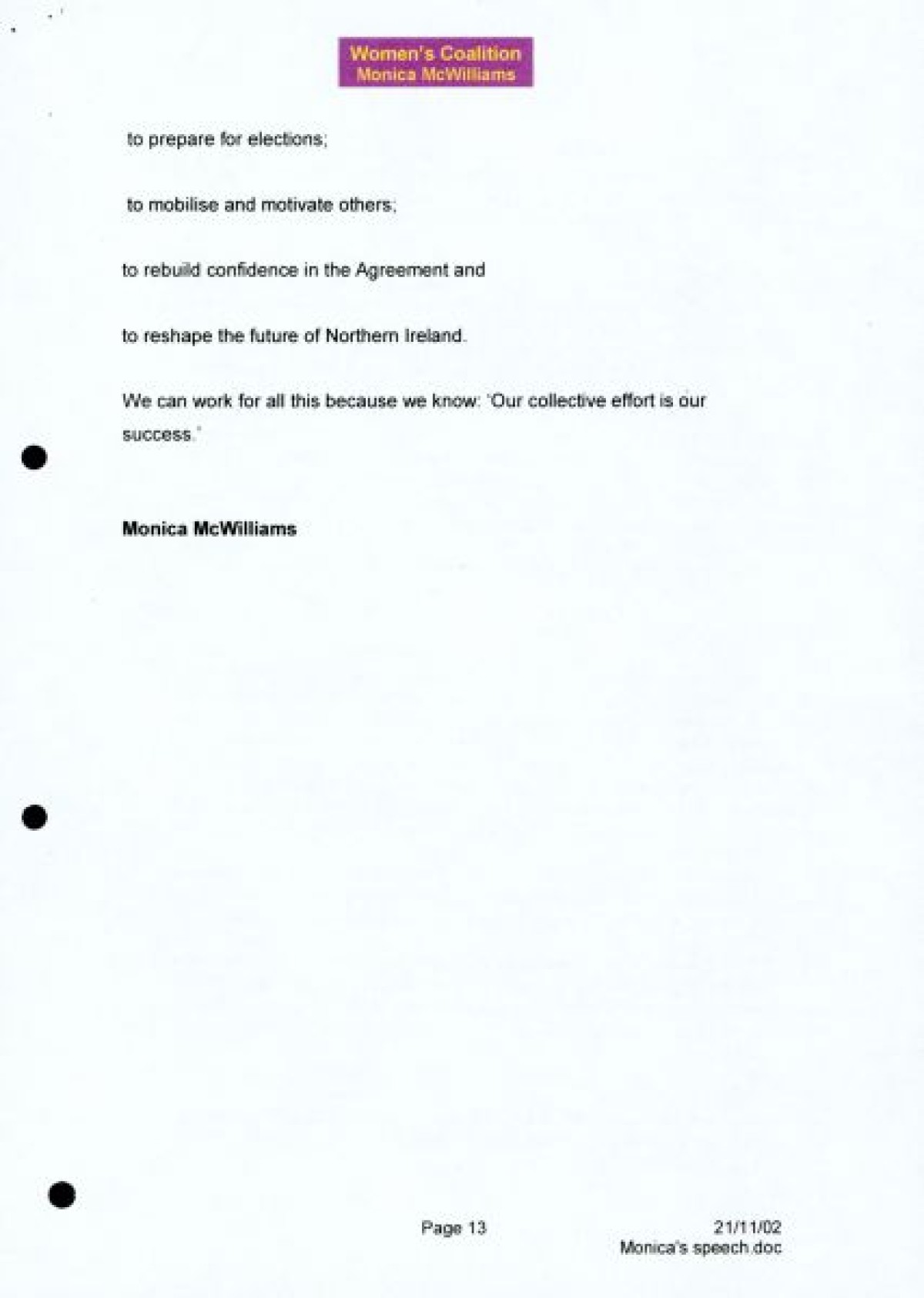 Women's Coalition
Monica McWilliams

to prepare for elections;

to mobilise and motivate others;

to rebuild confidence in the Agreement and

to reshape the future of Northern Ireland.

We can work for all this because we know: 'Our collective effort is our success.'

Monica McWilliams

Page 13

21/11/02
Monica's speech.doc